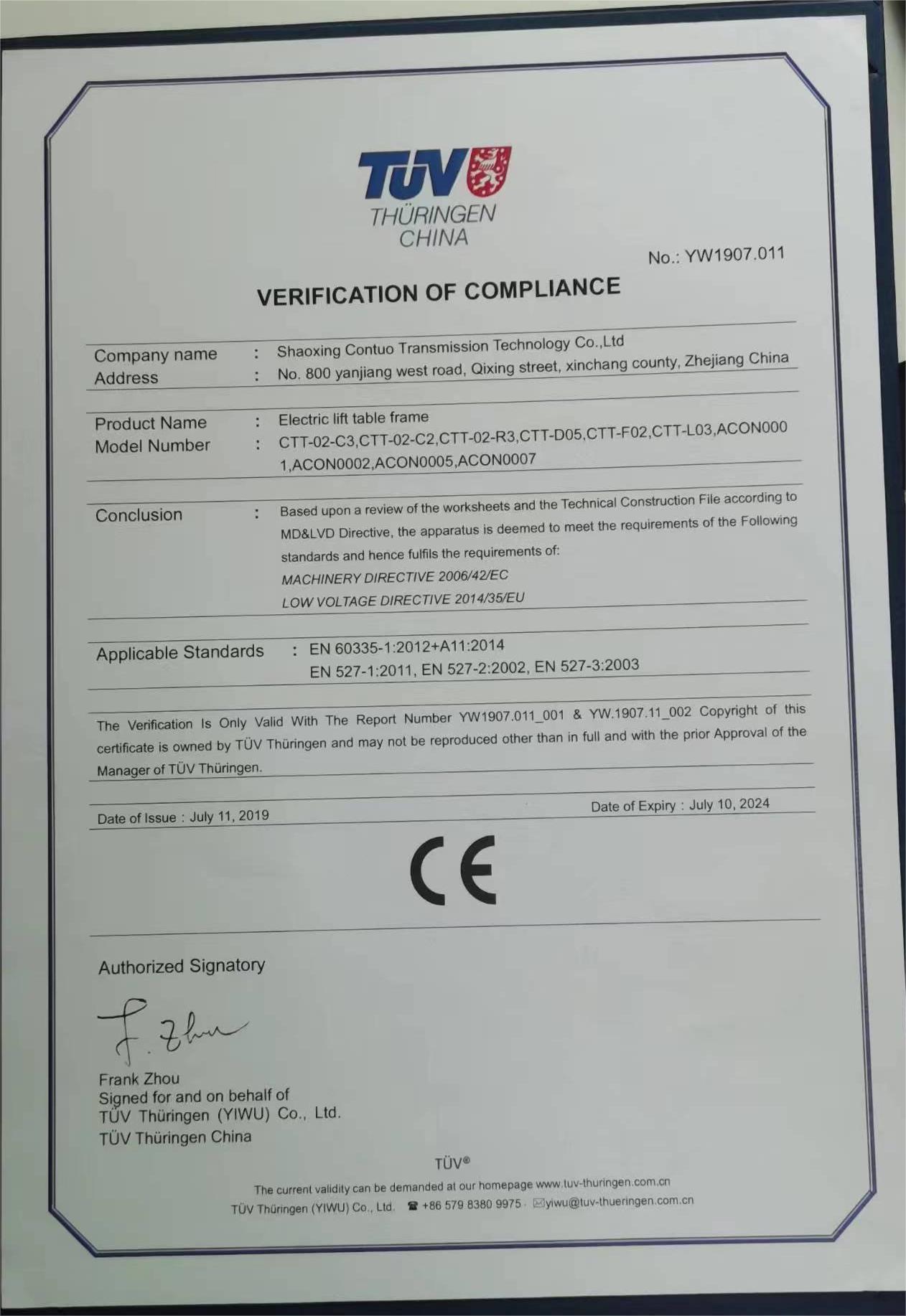 TÜV
THÜRINGEN
CHINA

No.: YW1907.011

VERIFICATION OF COMPLIANCE

Company name : Shaoxing Contuo Transmission Technology Co.,Ltd
Address : No. 800 yanjiang west road, Qixing street, xinchang county, Zhejiang China

Product Name : Electric lift table frame
Model Number : CTT-02-C3,CTT-02-C2,CTT-02-R3,CTT-D05,CTT-F02,CTT-L03,ACON0001,ACON0002,ACON0005,ACON0007

Conclusion : Based upon a review of the worksheets and the Technical Construction File according to MD&LVD Directive, the apparatus is deemed to meet the requirements of the Following standards and hence fulfils the requirements of:
MACHINERY DIRECTIVE 2006/42/EC
LOW VOLTAGE DIRECTIVE 2014/35/EU

Applicable Standards : EN 60335-1:2012+A11:2014
EN 527-1:2011, EN 527-2:2002, EN 527-3:2003

The Verification Is Only Valid With The Report Number YW1907.011_001 & YW.1907.11_002 Copyright of this certificate is owned by TÜV Thüringen and may not be reproduced other than in full and with the prior Approval of the Manager of TÜV Thüringen.

Date of Issue : July 11, 2019
Date of Expiry : July 10, 2024

CE

Authorized Signatory

F. Zhou

Frank Zhou
Signed for and on behalf of
TÜV Thüringen (YIWU) Co., Ltd.
TÜV Thüringen China

TÜV®
The current validity can be demanded at our homepage www.tuv-thuringen.com.cn
TÜV Thüringen (YIWU) Co., Ltd. ☎ +86 579 8380 9975 · ✉yiwu@tuv-thueringen.com.cn